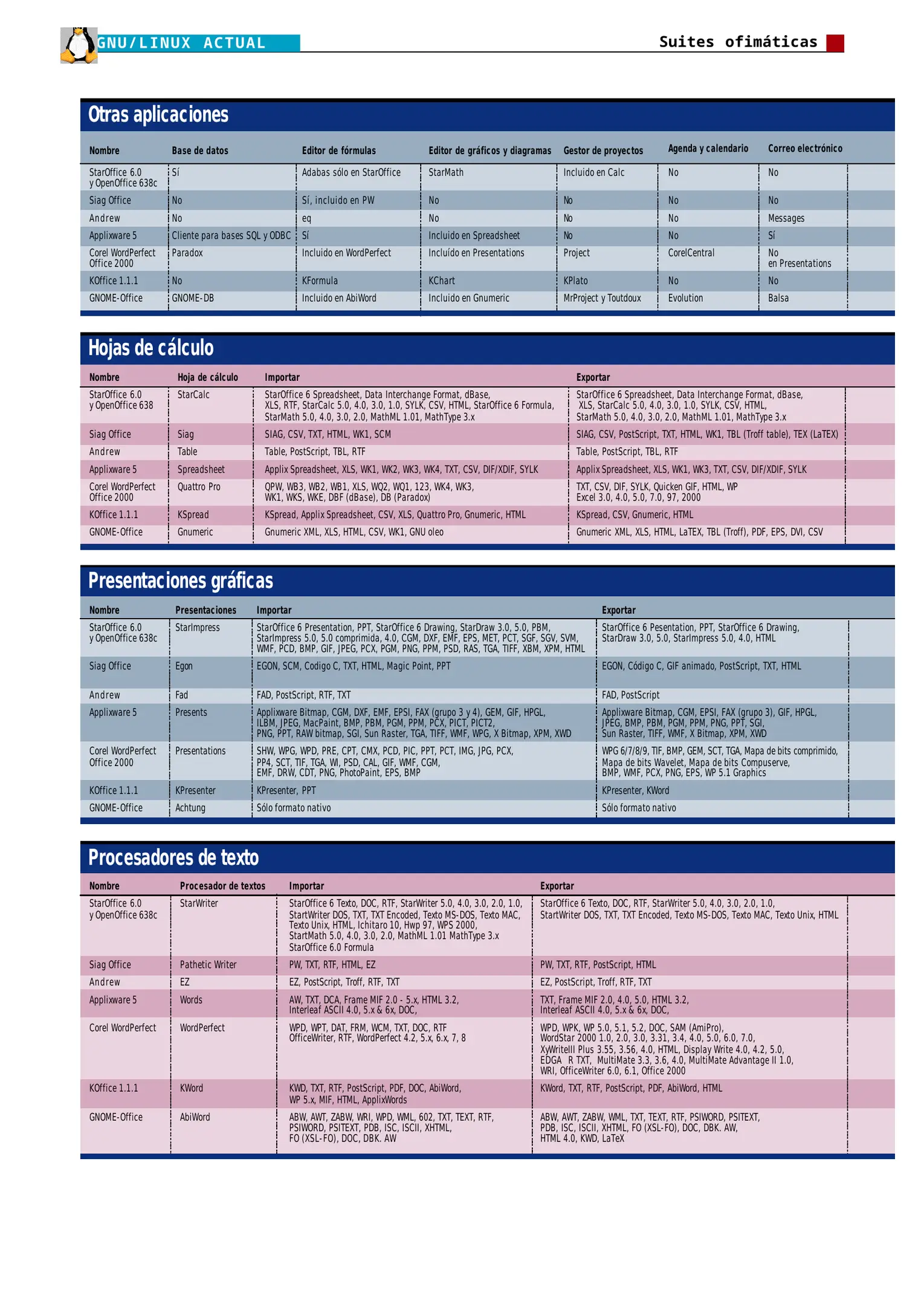 GNU/LINUX ACTUAL

Suites ofimáticas

Otras aplicaciones

| Nombre | Base de datos | Editor de fórmulas | Editor de gráficos y diagramas | Gestor de proyectos | Agenda y calendario | Correo electrónico |
|---|---|---|---|---|---|---|
| StarOffice 6.0 y OpenOffice 638c | Sí | Adabas sólo en StarOffice | StarMath | Incluido en Calc | No | No |
| Siag Office | No | Sí, incluido en PW | No | No | No | No |
| Andrew | No | eq | No | No | No | Messages |
| Applixware 5 | Cliente para bases SQL y ODBC | Sí | Incluido en Spreadsheet | No | No | Sí |
| Corel WordPerfect Office 2000 | Paradox | Incluido en WordPerfect | Incluído en Presentations | Project | CorelCentral | No en Presentations |
| KOffice 1.1.1 | No | KFormula | KChart | KPlato | No | No |
| GNOME-Office | GNOME-DB | Incluido en AbiWord | Incluido en Gnumeric | MrProject y Toutdoux | Evolution | Balsa |

Hojas de cálculo

| Nombre | Hoja de cálculo | Importar | Exportar |
|---|---|---|---|
| StarOffice 6.0 y OpenOffice 638 | StarCalc | StarOffice 6 Spreadsheet, Data Interchange Format, dBase, XLS, RTF, StarCalc 5.0, 4.0, 3.0, 1.0, SYLK, CSV, HTML, StarOffice 6 Formula, StarMath 5.0, 4.0, 3.0, 2.0, MathML 1.01, MathType 3.x | StarOffice 6 Spreadsheet, Data Interchange Format, dBase, XLS, StarCalc 5.0, 4.0, 3.0, 1.0, SYLK, CSV, HTML, StarMath 5.0, 4.0, 3.0, 2.0, MathML 1.01, MathType 3.x |
| Siag Office | Siag | SIAG, CSV, TXT, HTML, WK1, SCM | SIAG, CSV, PostScript, TXT, HTML, WK1, TBL (Troff table), TEX (LaTEX) |
| Andrew | Table | Table, PostScript, TBL, RTF | Table, PostScript, TBL, RTF |
| Applixware 5 | Spreadsheet | Applix Spreadsheet, XLS, WK1, WK2, WK3, WK4, TXT, CSV, DIF/XDIF, SYLK | Applix Spreadsheet, XLS, WK1, WK3, TXT, CSV, DIF/XDIF, SYLK |
| Corel WordPerfect Office 2000 | Quattro Pro | QPW, WB3, WB2, WB1, XLS, WQ2, WQ1, 123, WK4, WK3, WK1, WKS, WKE, DBF (dBase), DB (Paradox) | TXT, CSV, DIF, SYLK, Quicken GIF, HTML, WP Excel 3.0, 4.0, 5.0, 7.0, 97, 2000 |
| KOffice 1.1.1 | KSpread | KSpread, Applix Spreadsheet, CSV, XLS, Quattro Pro, Gnumeric, HTML | KSpread, CSV, Gnumeric, HTML |
| GNOME-Office | Gnumeric | Gnumeric XML, XLS, HTML, CSV, WK1, GNU oleo | Gnumeric XML, XLS, HTML, LaTEX, TBL (Troff), PDF, EPS, DVI, CSV |

Presentaciones gráficas

| Nombre | Presentaciones | Importar | Exportar |
|---|---|---|---|
| StarOffice 6.0 y OpenOffice 638c | StarImpress | StarOffice 6 Presentation, PPT, StarOffice 6 Drawing, StarDraw 3.0, 5.0, PBM, StarImpress 5.0, 5.0 comprimida, 4.0, CGM, DXF, EMF, EPS, MET, PCT, SGF, SGV, SVM, WMF, PCD, BMP, GIF, JPEG, PCX, PGM, PNG, PPM, PSD, RAS, TGA, TIFF, XBM, XPM, HTML | StarOffice 6 Pesentation, PPT, StarOffice 6 Drawing, StarDraw 3.0, 5.0, StarImpress 5.0, 4.0, HTML |
| Siag Office | Egon | EGON, SCM, Codigo C, TXT, HTML, Magic Point, PPT | EGON, Código C, GIF animado, PostScript, TXT, HTML |
| Andrew | Fad | FAD, PostScript, RTF, TXT | FAD, PostScript |
| Applixware 5 | Presents | Applixware Bitmap, CGM, DXF, EMF, EPSI, FAX (grupo 3 y 4), GEM, GIF, HPGL, ILBM, JPEG, MacPaint, BMP, PBM, PGM, PPM, PCX, PICT, PICT2, PNG, PPT, RAW bitmap, SGI, Sun Raster, TGA, TIFF, WMF, WPG, X Bitmap, XPM, XWD | Applixware Bitmap, CGM, EPSI, FAX (grupo 3), GIF, HPGL, JPEG, BMP, PBM, PGM, PPM, PNG, PPT, SGI, Sun Raster, TIFF, WMF, X Bitmap, XPM, XWD |
| Corel WordPerfect Office 2000 | Presentations | SHW, WPG, WPD, PRE, CPT, CMX, PCD, PIC, PPT, PCT, IMG, JPG, PCX, PP4, SCT, TIF, TGA, WI, PSD, CAL, GIF, WMF, CGM, EMF, DRW, CDT, PNG, PhotoPaint, EPS, BMP | WPG 6/7/8/9, TIF, BMP, GEM, SCT, TGA, Mapa de bits comprimido, Mapa de bits Wavelet, Mapa de bits Compuserve, BMP, WMF, PCX, PNG, EPS, WP 5.1 Graphics |
| KOffice 1.1.1 | KPresenter | KPresenter, PPT | KPresenter, KWord |
| GNOME-Office | Achtung | Sólo formato nativo | Sólo formato nativo |

Procesadores de texto

| Nombre | Procesador de textos | Importar | Exportar |
|---|---|---|---|
| StarOffice 6.0 y OpenOffice 638c | StarWriter | StarOffice 6 Texto, DOC, RTF, StarWriter 5.0, 4.0, 3.0, 2.0, 1.0, StartWriter DOS, TXT, TXT Encoded, Texto MS-DOS, Texto MAC, Texto Unix, HTML, Ichitaro 10, Hwp 97, WPS 2000, StartMath 5.0, 4.0, 3.0, 2.0, MathML 1.01 MathType 3.x StarOffice 6.0 Formula | StarOffice 6 Texto, DOC, RTF, StarWriter 5.0, 4.0, 3.0, 2.0, 1.0, StartWriter DOS, TXT, TXT Encoded, Texto MS-DOS, Texto MAC, Texto Unix, HTML |
| Siag Office | Pathetic Writer | PW, TXT, RTF, HTML, EZ | PW, TXT, RTF, PostScript, HTML |
| Andrew | EZ | EZ, PostScript, Troff, RTF, TXT | EZ, PostScript, Troff, RTF, TXT |
| Applixware 5 | Words | AW, TXT, DCA, Frame MIF 2.0 - 5.x, HTML 3.2, Interleaf ASCII 4.0, 5.x & 6x, DOC, | TXT, Frame MIF 2.0, 4.0, 5.0, HTML 3.2, Interleaf ASCII 4.0, 5.x & 6x, DOC, |
| Corel WordPerfect | WordPerfect | WPD, WPT, DAT, FRM, WCM, TXT, DOC, RTF OfficeWriter, RTF, WordPerfect 4.2, 5.x, 6.x, 7, 8 | WPD, WPK, WP 5.0, 5.1, 5.2, DOC, SAM (AmiPro), WordStar 2000 1.0, 2.0, 3.0, 3.31, 3.4, 4.0, 5.0, 6.0, 7.0, XyWriteIII Plus 3.55, 3.56, 4.0, HTML, Display Write 4.0, 4.2, 5.0, EDGA R TXT, MultiMate 3.3, 3.6, 4.0, MultiMate Advantage II 1.0, WRI, OfficeWriter 6.0, 6.1, Office 2000 |
| KOffice 1.1.1 | KWord | KWD, TXT, RTF, PostScript, PDF, DOC, AbiWord, WP 5.x, MIF, HTML, ApplixWords | KWord, TXT, RTF, PostScript, PDF, AbiWord, HTML |
| GNOME-Office | AbiWord | ABW, AWT, ZABW, WRI, WPD, WML, 602, TXT, TEXT, RTF, PSIWORD, PSITEXT, PDB, ISC, ISCII, XHTML, FO (XSL-FO), DOC, DBK. AW | ABW, AWT, ZABW, WML, TXT, TEXT, RTF, PSIWORD, PSITEXT, PDB, ISC, ISCII, XHTML, FO (XSL-FO), DOC, DBK. AW, HTML 4.0, KWD, LaTeX |